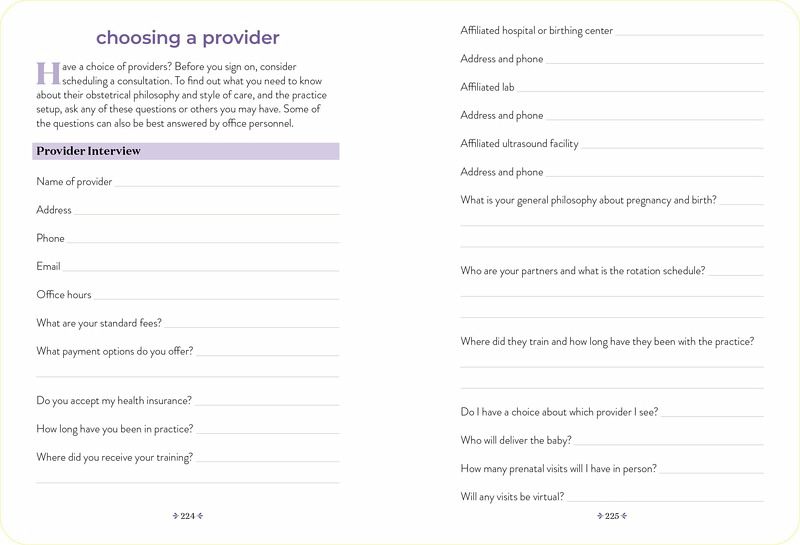 choosing a provider

Have a choice of providers? Before you sign on, consider scheduling a consultation. To find out what you need to know about their obstetrical philosophy and style of care, and the practice setup, ask any of these questions or others you may have. Some of the questions can also be best answered by office personnel.

Provider Interview

Name of provider

Address

Phone

Email

Office hours

What are your standard fees?

What payment options do you offer?

Do you accept my health insurance?

How long have you been in practice?

Where did you receive your training?

224

Affiliated hospital or birthing center

Address and phone

Affiliated lab

Address and phone

Affiliated ultrasound facility

Address and phone

What is your general philosophy about pregnancy and birth?

Who are your partners and what is the rotation schedule?

Where did they train and how long have they been with the practice?

Do I have a choice about which provider I see?

Who will deliver the baby?

How many prenatal visits will I have in person?

Will any visits be virtual?

225